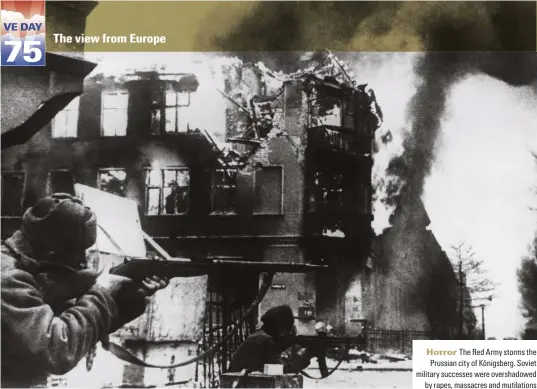 VE DAY
75

The view from Europe

Horror The Red Army storms the Prussian city of Königsberg. Soviet military successes were overshadowed by rapes, massacres and mutilations